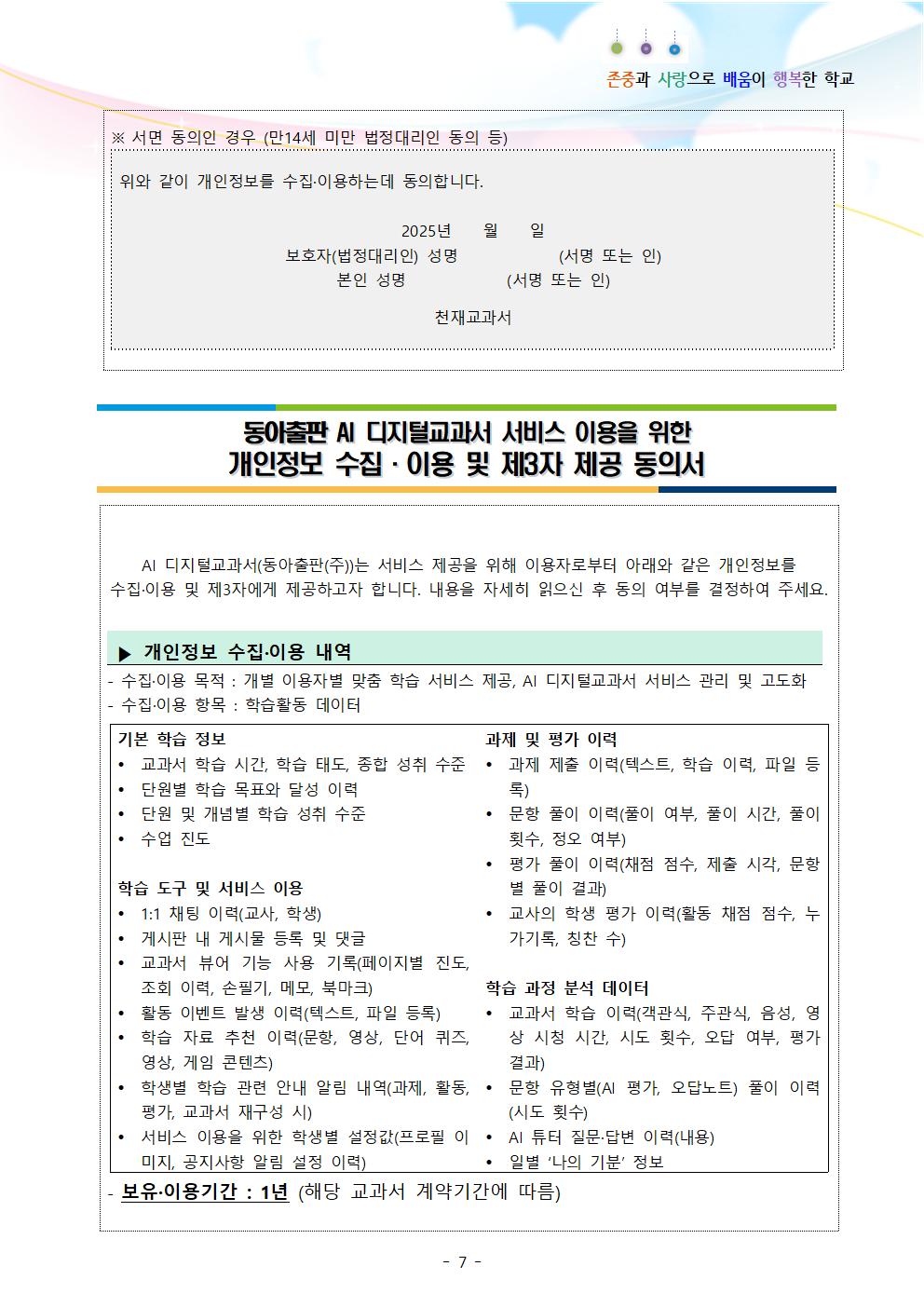 존중과 사랑으로 배움이 행복한 학교

※ 서면 동의인 경우 (만14세 미만 법정대리인 동의 등)

위와 같이 개인정보를 수집·이용하는데 동의합니다.

2025년 월 일
보호자(법정대리인) 성명 (서명 또는 인)
본인 성명 (서명 또는 인)

천재교과서

동아출판 AI 디지털교과서 서비스 이용을 위한
개인정보 수집 · 이용 및 제3자 제공 동의서

AI 디지털교과서(동아출판(주))는 서비스 제공을 위해 이용자로부터 아래와 같은 개인정보를 수집·이용 및 제3자에게 제공하고자 합니다. 내용을 자세히 읽으신 후 동의 여부를 결정하여 주세요.

▶ 개인정보 수집·이용 내역

- 수집·이용 목적 : 개별 이용자별 맞춤 학습 서비스 제공, AI 디지털교과서 서비스 관리 및 고도화
- 수집·이용 항목 : 학습활동 데이터

기본 학습 정보
• 교과서 학습 시간, 학습 태도, 종합 성취 수준
• 단원별 학습 목표와 달성 이력
• 단원 및 개념별 학습 성취 수준
• 수업 진도

학습 도구 및 서비스 이용
• 1:1 채팅 이력(교사, 학생)
• 게시판 내 게시물 등록 및 댓글
• 교과서 뷰어 기능 사용 기록(페이지별 진도, 조회 이력, 손필기, 메모, 북마크)
• 활동 이벤트 발생 이력(텍스트, 파일 등록)
• 학습 자료 추천 이력(문항, 영상, 단어 퀴즈, 영상, 게임 콘텐츠)
• 학생별 학습 관련 안내 알림 내역(과제, 활동, 평가, 교과서 재구성 시)
• 서비스 이용을 위한 학생별 설정값(프로필 이미지, 공지사항 알림 설정 이력)

과제 및 평가 이력
• 과제 제출 이력(텍스트, 학습 이력, 파일 등록)
• 문항 풀이 이력(풀이 여부, 풀이 시간, 풀이 횟수, 정오 여부)
• 평가 풀이 이력(채점 점수, 제출 시각, 문항별 풀이 결과)
• 교사의 학생 평가 이력(활동 채점 점수, 누가기록, 칭찬 수)

학습 과정 분석 데이터
• 교과서 학습 이력(객관식, 주관식, 음성, 영상 시청 시간, 시도 횟수, 오답 여부, 평가 결과)
• 문항 유형별(AI 평가, 오답노트) 풀이 이력(시도 횟수)
• AI 튜터 질문·답변 이력(내용)
• 일별 '나의 기분' 정보

- 보유·이용기간 : 1년 (해당 교과서 계약기간에 따름)

- 7 -